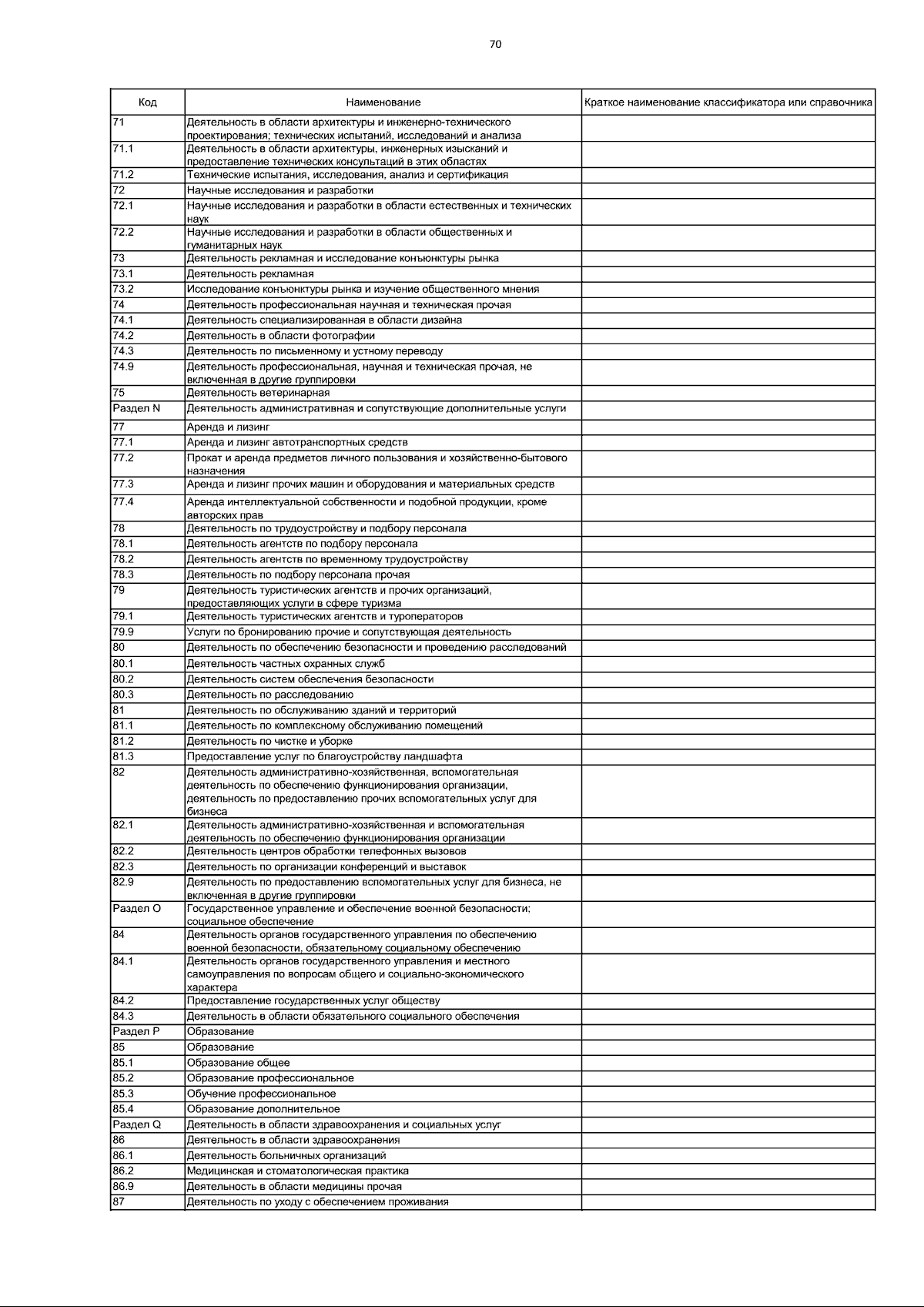 70

| Код | Наименование | Краткое наименование классификатора или справочника |
|---|---|---|
| 71 | Деятельность в области архитектуры и инженерно-технического проектирования; технических испытаний, исследований и анализа | |
| 71.1 | Деятельность в области архитектуры, инженерных изысканий и предоставление технических консультаций в этих областях | |
| 71.2 | Технические испытания, исследования, анализ и сертификация | |
| 72 | Научные исследования и разработки | |
| 72.1 | Научные исследования и разработки в области естественных и технических наук | |
| 72.2 | Научные исследования и разработки в области общественных и гуманитарных наук | |
| 73 | Деятельность рекламная и исследование конъюнктуры рынка | |
| 73.1 | Деятельность рекламная | |
| 73.2 | Исследование конъюнктуры рынка и изучение общественного мнения | |
| 74 | Деятельность профессиональная научная и техническая прочая | |
| 74.1 | Деятельность специализированная в области дизайна | |
| 74.2 | Деятельность в области фотографии | |
| 74.3 | Деятельность по письменному и устному переводу | |
| 74.9 | Деятельность профессиональная, научная и техническая прочая, не включенная в другие группировки | |
| 75 | Деятельность ветеринарная | |
| Раздел N | Деятельность административная и сопутствующие дополнительные услуги | |
| 77 | Аренда и лизинг | |
| 77.1 | Аренда и лизинг автотранспортных средств | |
| 77.2 | Прокат и аренда предметов личного пользования и хозяйственно-бытового назначения | |
| 77.3 | Аренда и лизинг прочих машин и оборудования и материальных средств | |
| 77.4 | Аренда интеллектуальной собственности и подобной продукции, кроме авторских прав | |
| 78 | Деятельность по трудоустройству и подбору персонала | |
| 78.1 | Деятельность агентств по подбору персонала | |
| 78.2 | Деятельность агентств по временному трудоустройству | |
| 78.3 | Деятельность по подбору персонала прочая | |
| 79 | Деятельность туристических агентств и прочих организаций, предоставляющих услуги в сфере туризма | |
| 79.1 | Деятельность туристических агентств и туроператоров | |
| 79.9 | Услуги по бронированию прочие и сопутствующая деятельность | |
| 80 | Деятельность по обеспечению безопасности и проведению расследований | |
| 80.1 | Деятельность частных охранных служб | |
| 80.2 | Деятельность систем обеспечения безопасности | |
| 80.3 | Деятельность по расследованию | |
| 81 | Деятельность по обслуживанию зданий и территорий | |
| 81.1 | Деятельность по комплексному обслуживанию помещений | |
| 81.2 | Деятельность по чистке и уборке | |
| 81.3 | Предоставление услуг по благоустройству ландшафта | |
| 82 | Деятельность административно-хозяйственная, вспомогательная деятельность по обеспечению функционирования организации, деятельность по предоставлению прочих вспомогательных услуг для бизнеса | |
| 82.1 | Деятельность административно-хозяйственная и вспомогательная деятельность по обеспечению функционирования организации | |
| 82.2 | Деятельность центров обработки телефонных вызовов | |
| 82.3 | Деятельность по организации конференций и выставок | |
| 82.9 | Деятельность по предоставлению вспомогательных услуг для бизнеса, не включенная в другие группировки | |
| Раздел O | Государственное управление и обеспечение военной безопасности; социальное обеспечение | |
| 84 | Деятельность органов государственного управления по обеспечению военной безопасности, обязательному социальному обеспечению | |
| 84.1 | Деятельность органов государственного управления и местного самоуправления по вопросам общего и социально-экономического характера | |
| 84.2 | Предоставление государственных услуг обществу | |
| 84.3 | Деятельность в области обязательного социального обеспечения | |
| Раздел P | Образование | |
| 85 | Образование | |
| 85.1 | Образование общее | |
| 85.2 | Образование профессиональное | |
| 85.3 | Обучение профессиональное | |
| 85.4 | Образование дополнительное | |
| Раздел Q | Деятельность в области здравоохранения и социальных услуг | |
| 86 | Деятельность в области здравоохранения | |
| 86.1 | Деятельность больничных организаций | |
| 86.2 | Медицинская и стоматологическая практика | |
| 86.9 | Деятельность в области медицины прочая | |
| 87 | Деятельность по уходу с обеспечением проживания | |